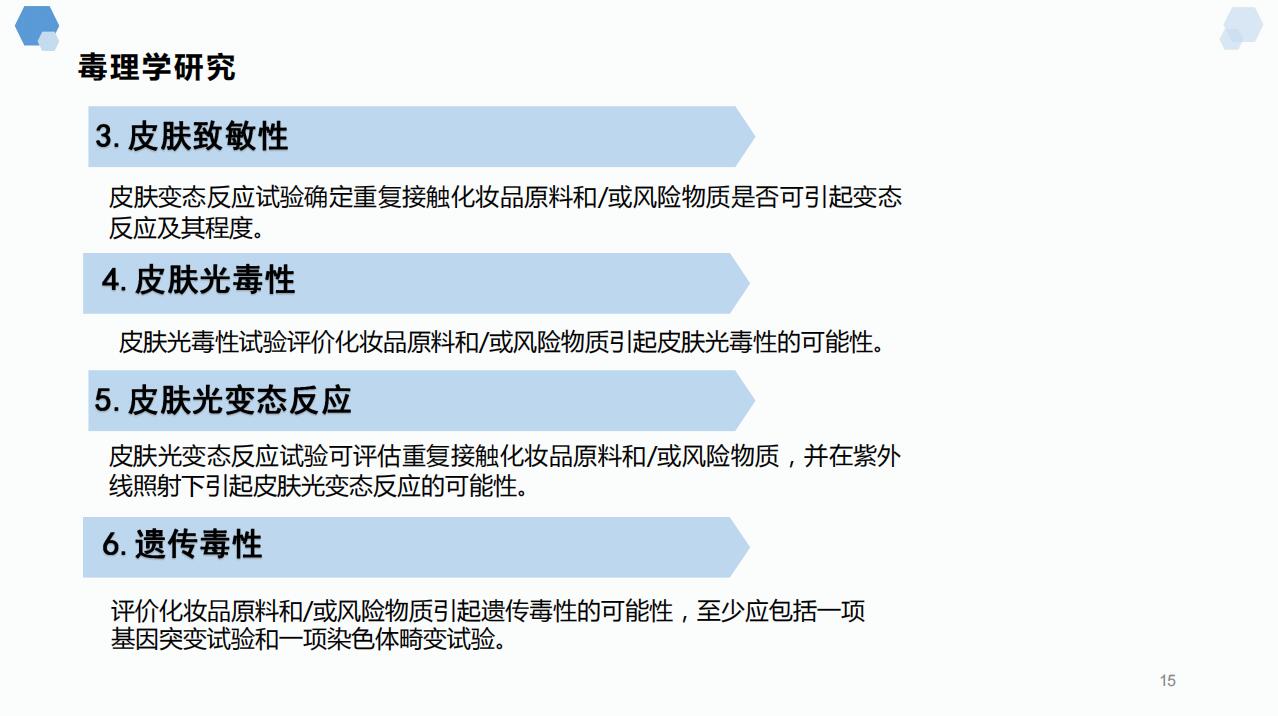 毒理学研究

3.皮肤致敏性

皮肤变态反应试验确定重复接触化妆品原料和/或风险物质是否可引起变态反应及其程度。

4.皮肤光毒性

皮肤光毒性试验评价化妆品原料和/或风险物质引起皮肤光毒性的可能性。

5.皮肤光变态反应

皮肤光变态反应试验可评估重复接触化妆品原料和/或风险物质，并在紫外线照射下引起皮肤光变态反应的可能性。

6.遗传毒性

评价化妆品原料和/或风险物质引起遗传毒性的可能性，至少应包括一项基因突变试验和一项染色体畸变试验。

15